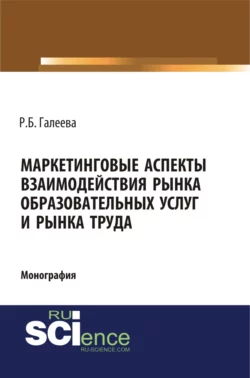 Р.Б. Галеева

МАРКЕТИНГОВЫЕ АСПЕКТЫ ВЗАИМОДЕЙСТВИЯ РЫНКА ОБРАЗОВАТЕЛЬНЫХ УСЛУГ И РЫНКА ТРУДА

Монография

RU SCIence
RU-SCIENCE.COM